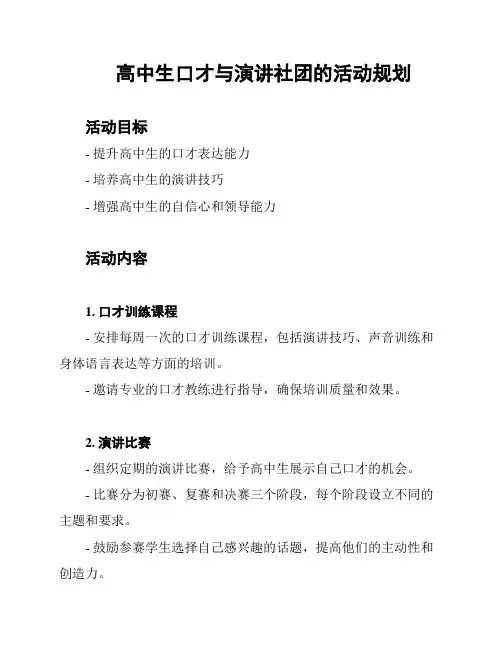 高中生口才与演讲社团的活动规划

活动目标

- 提升高中生的口才表达能力

- 培养高中生的演讲技巧

- 增强高中生的自信心和领导能力

活动内容

1. 口才训练课程

- 安排每周一次的口才训练课程，包括演讲技巧、声音训练和身体语言表达等方面的培训。

- 邀请专业的口才教练进行指导，确保培训质量和效果。

2. 演讲比赛

- 组织定期的演讲比赛，给予高中生展示自己口才的机会。

- 比赛分为初赛、复赛和决赛三个阶段，每个阶段设立不同的主题和要求。

- 鼓励参赛学生选择自己感兴趣的话题，提高他们的主动性和创造力。